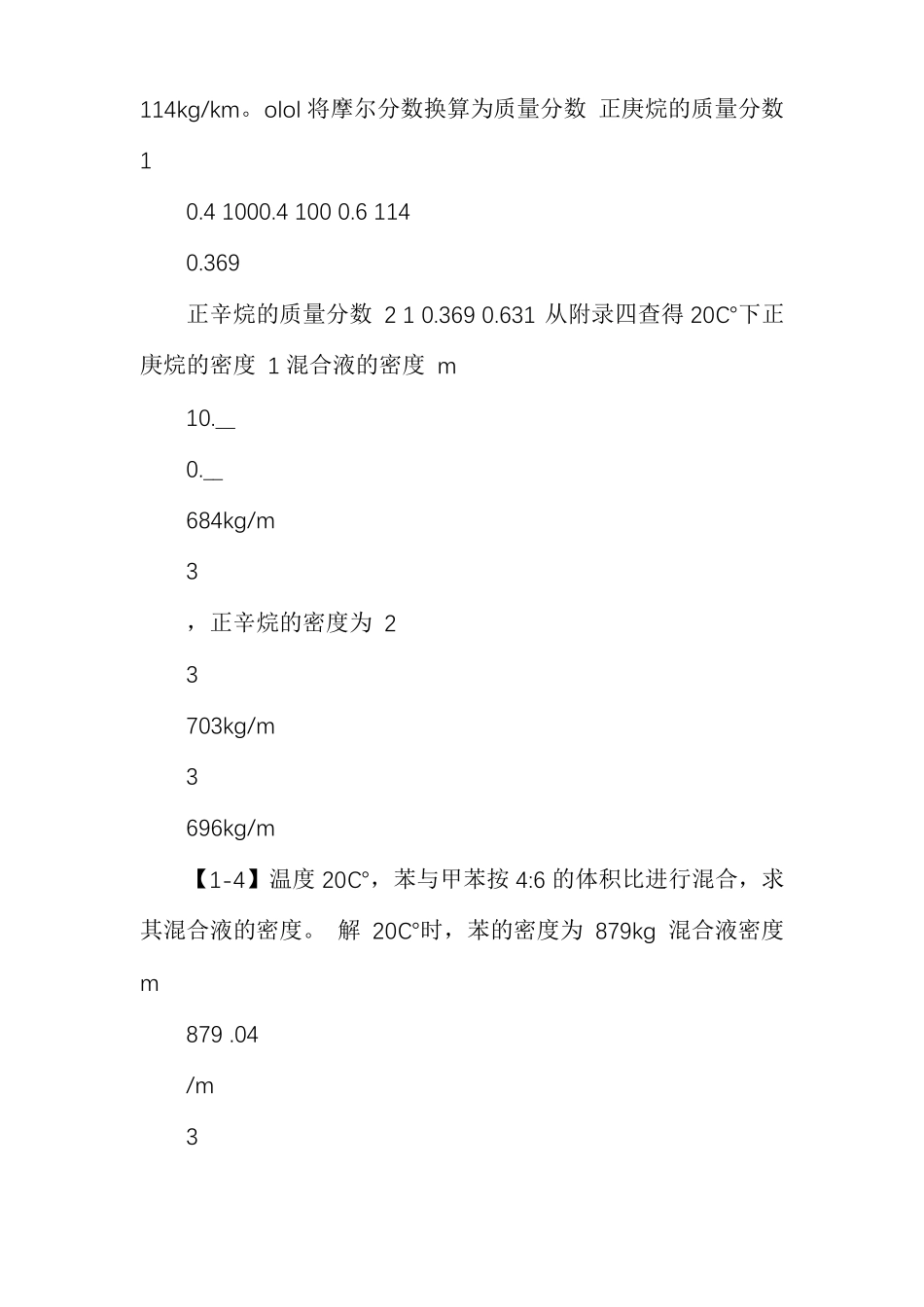 114kg/km。olol 将摩尔分数换算为质量分数 正庚烷的质量分数 1

0.4 1000.4 100 0.6 114

0.369

正辛烷的质量分数 2 1 0.369 0.631 从附录四查得 20C°下正庚烷的密度 1 混合液的密度 m

10.__

0.__

684kg/m

3

，正辛烷的密度为 2

3

703kg/m

3

696kg/m

【1-4】温度 20C°，苯与甲苯按 4:6 的体积比进行混合，求其混合液的密度。 解 20C°时，苯的密度为 879kg 混合液密度 m

879 .04

/m

3